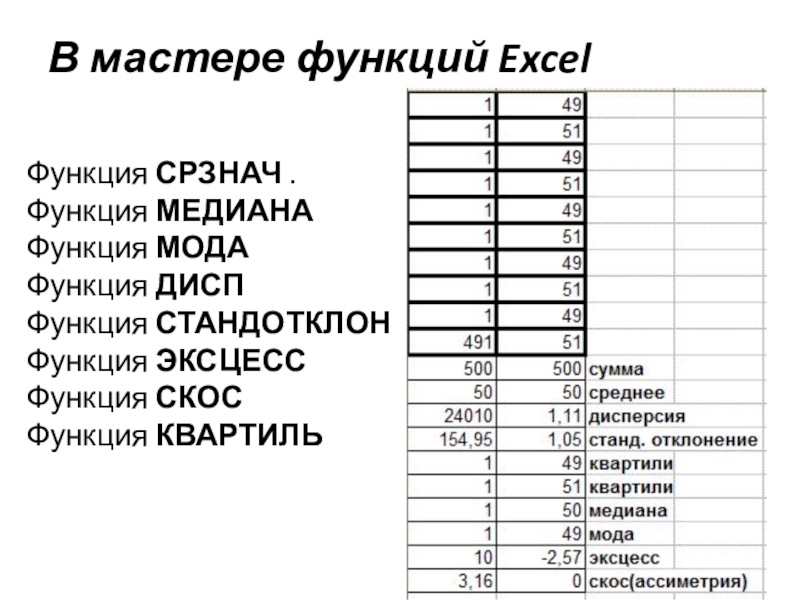 В мастере функций Excel

Функция СРЗНАЧ .
Функция МЕДИАНА
Функция МОДА
Функция ДИСП
Функция СТАНДОТКЛОН
Функция ЭКСЦЕСС
Функция СКОС
Функция КВАРТИЛЬ

| | | |
|---|---|---|
| 1 | 49 | |
| 1 | 51 | |
| 1 | 49 | |
| 1 | 51 | |
| 1 | 49 | |
| 1 | 51 | |
| 1 | 49 | |
| 1 | 51 | |
| 1 | 49 | |
| 491 | 51 | |
| 500 | 500 | сумма |
| 50 | 50 | среднее |
| 24010 | 1,11 | дисперсия |
| 154,95 | 1,05 | станд. отклонение |
| 1 | 49 | квартили |
| 1 | 51 | квартили |
| 1 | 50 | медиана |
| 1 | 49 | мода |
| 10 | -2,57 | эксцесс |
| 3,16 | 0 | скос(ассиметрия) |